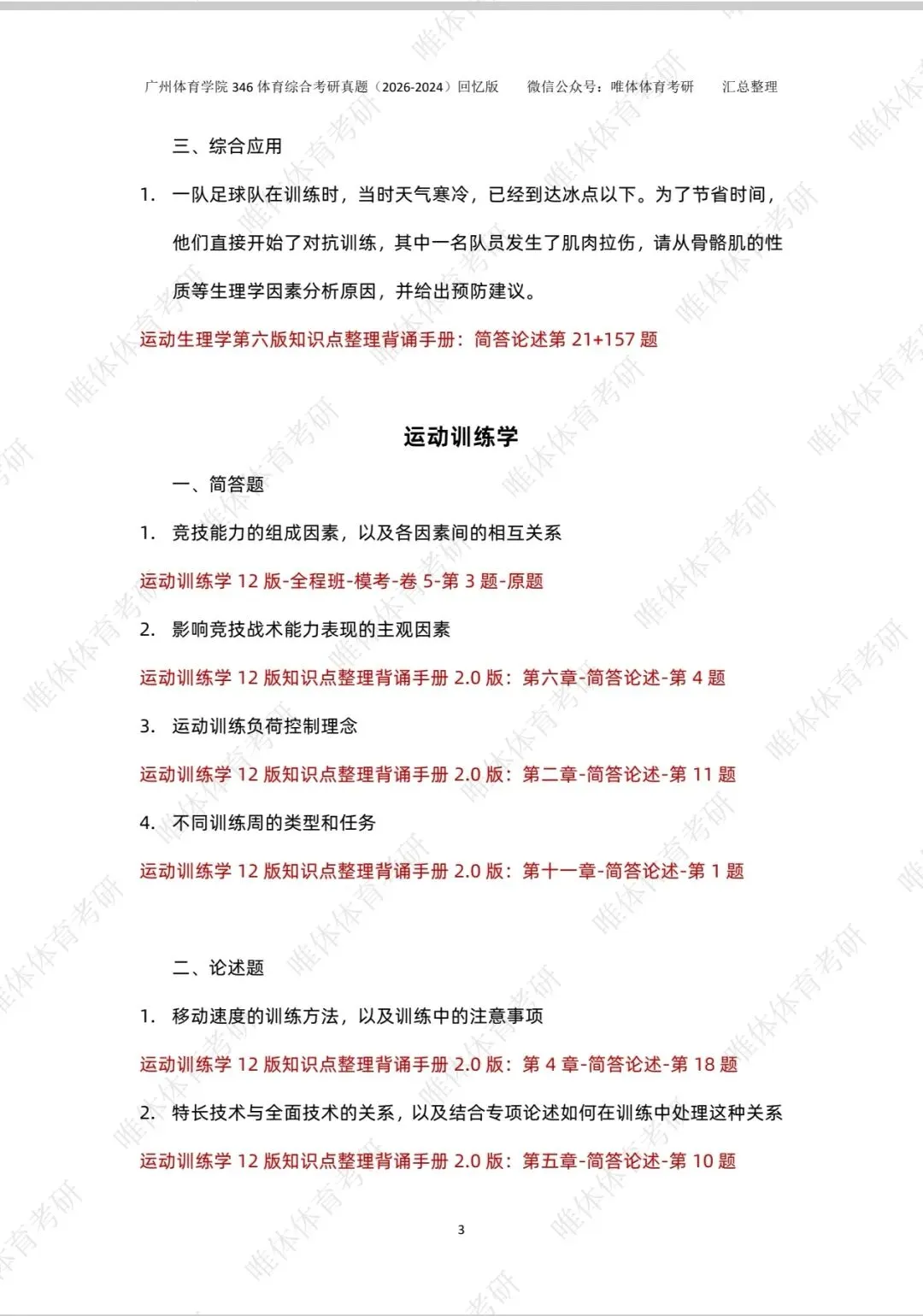 广州体育学院 346 体育综合考研真题（2026-2024）回忆版　　微信公众号：唯体体育考研　　汇总整理

三、综合应用

1. 一队足球队在训练时，当时天气寒冷，已经到达冰点以下。为了节省时间，他们直接开始了对抗训练，其中一名队员发生了肌肉拉伤，请从骨骼肌的性质等生理学因素分析原因，并给出预防建议。

运动生理学第六版知识点整理背诵手册：简答论述第 21+157 题

运动训练学

一、简答题

1. 竞技能力的组成因素，以及各因素间的相互关系

运动训练学 12 版-全程班-模考-卷 5-第 3 题-原题

2. 影响竞技战术能力表现的主观因素

运动训练学 12 版知识点整理背诵手册 2.0 版：第六章-简答论述-第 4 题

3. 运动训练负荷控制理念

运动训练学 12 版知识点整理背诵手册 2.0 版：第二章-简答论述-第 11 题

4. 不同训练周的类型和任务

运动训练学 12 版知识点整理背诵手册 2.0 版：第十一章-简答论述-第 1 题

二、论述题

1. 移动速度的训练方法，以及训练中的注意事项

运动训练学 12 版知识点整理背诵手册 2.0 版：第 4 章-简答论述-第 18 题

2. 特长技术与全面技术的关系，以及结合专项论述如何在训练中处理这种关系

运动训练学 12 版知识点整理背诵手册 2.0 版：第五章-简答论述-第 10 题

3

唯体体育考研